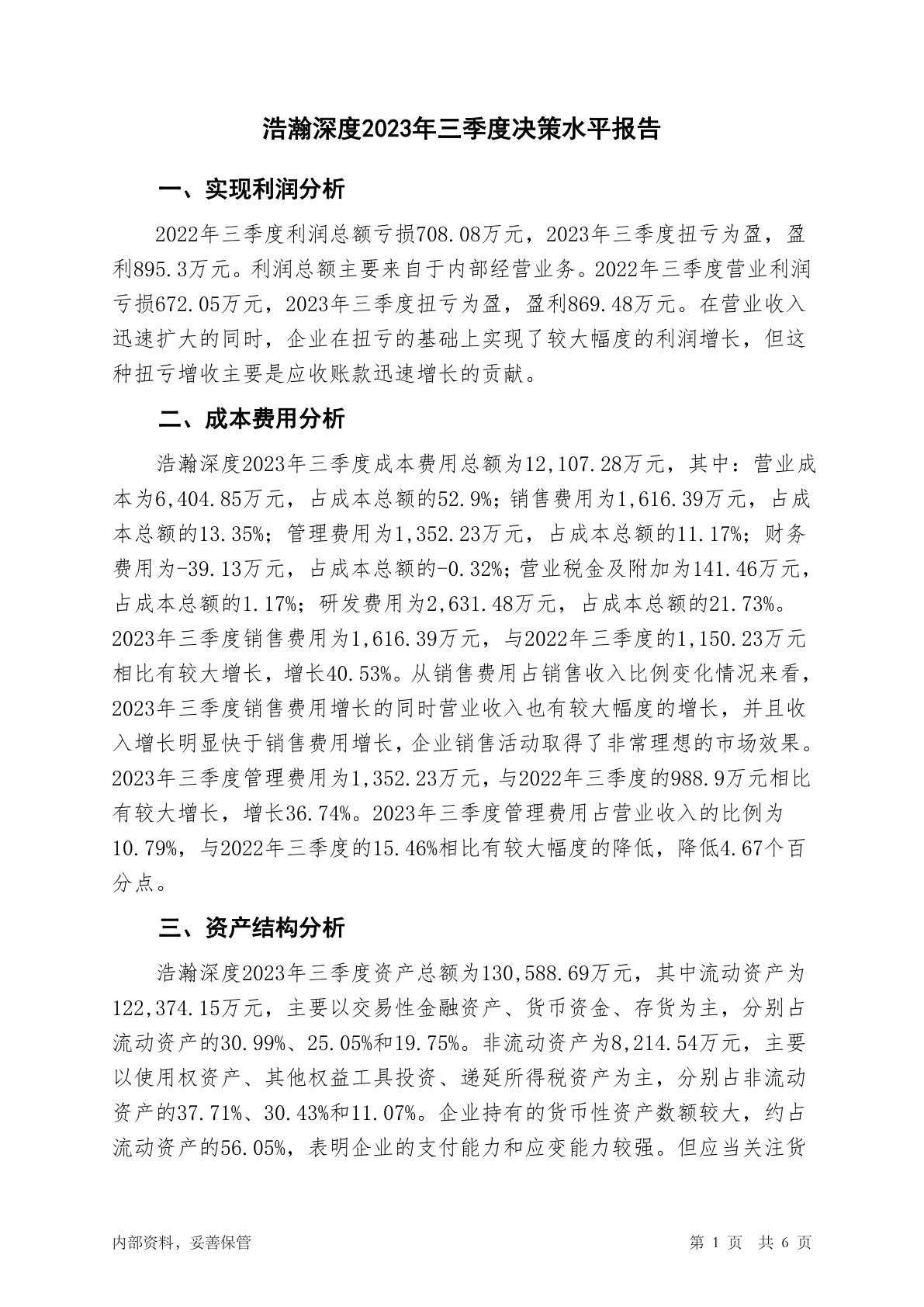 浩瀚深度2023年三季度决策水平报告

一、实现利润分析

2022年三季度利润总额亏损708.08万元，2023年三季度扭亏为盈，盈利895.3万元。利润总额主要来自于内部经营业务。2022年三季度营业利润亏损672.05万元，2023年三季度扭亏为盈，盈利869.48万元。在营业收入迅速扩大的同时，企业在扭亏的基础上实现了较大幅度的利润增长，但这种扭亏增收主要是应收账款迅速增长的贡献。

二、成本费用分析

浩瀚深度2023年三季度成本费用总额为12,107.28万元，其中：营业成本为6,404.85万元，占成本总额的52.9%；销售费用为1,616.39万元，占成本总额的13.35%；管理费用为1,352.23万元，占成本总额的11.17%；财务费用为-39.13万元，占成本总额的-0.32%；营业税金及附加为141.46万元，占成本总额的1.17%；研发费用为2,631.48万元，占成本总额的21.73%。2023年三季度销售费用为1,616.39万元，与2022年三季度的1,150.23万元相比有较大增长，增长40.53%。从销售费用占销售收入比例变化情况来看，2023年三季度销售费用增长的同时营业收入也有较大幅度的增长，并且收入增长明显快于销售费用增长，企业销售活动取得了非常理想的市场效果。2023年三季度管理费用为1,352.23万元，与2022年三季度的988.9万元相比有较大增长，增长36.74%。2023年三季度管理费用占营业收入的比例为10.79%，与2022年三季度的15.46%相比有较大幅度的降低，降低4.67个百分点。

三、资产结构分析

浩瀚深度2023年三季度资产总额为130,588.69万元，其中流动资产为122,374.15万元，主要以交易性金融资产、货币资金、存货为主，分别占流动资产的30.99%、25.05%和19.75%。非流动资产为8,214.54万元，主要以使用权资产、其他权益工具投资、递延所得税资产为主，分别占非流动资产的37.71%、30.43%和11.07%。企业持有的货币性资产数额较大，约占流动资产的56.05%，表明企业的支付能力和应变能力较强。但应当关注货

内部资料，妥善保管

第 1 页 共 6 页